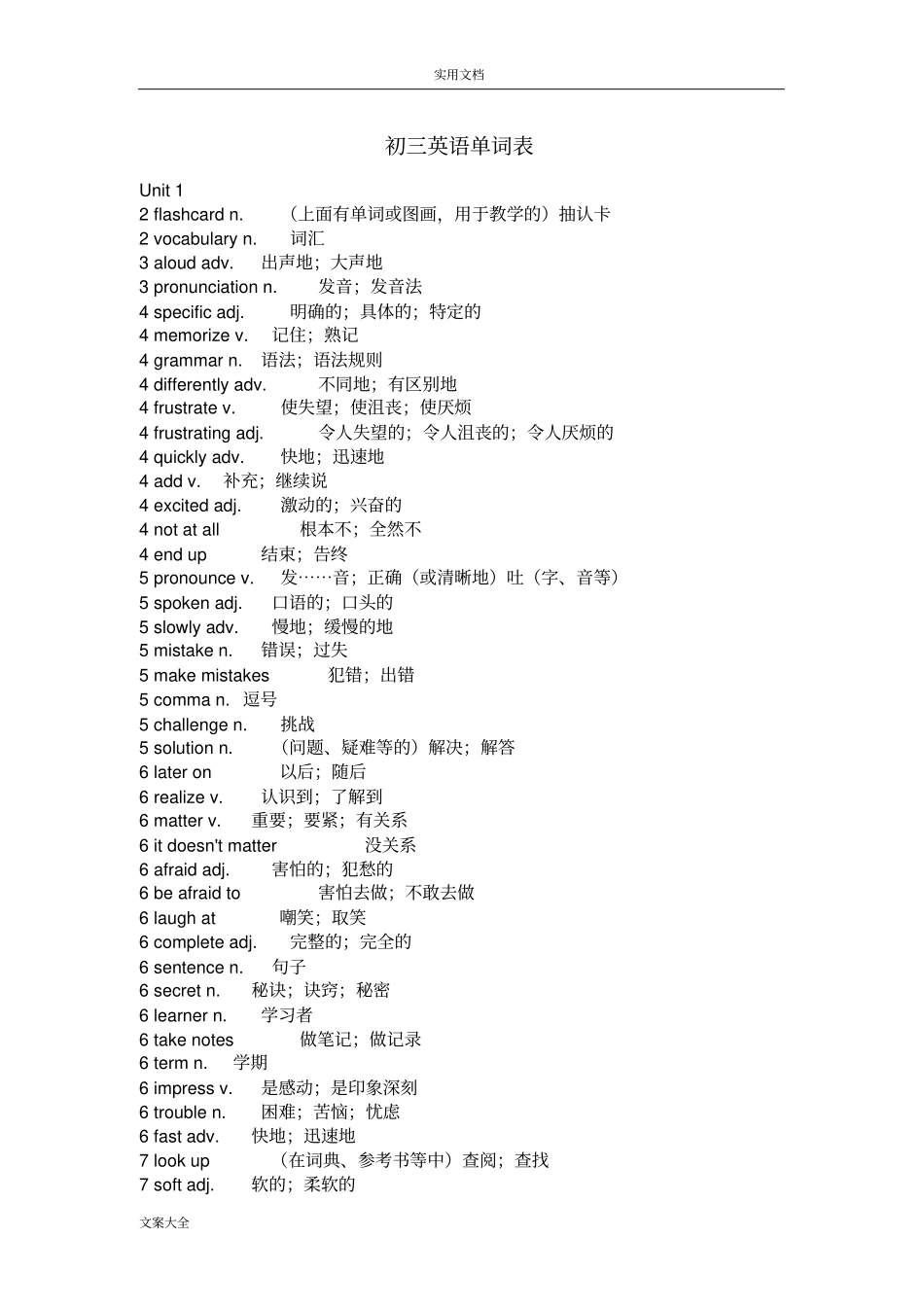 实用文档

初三英语单词表

Unit 1
2 flashcard n. （上面有单词或图画，用于教学的）抽认卡
2 vocabulary n. 词汇
3 aloud adv. 出声地；大声地
3 pronunciation n. 发音；发音法
4 specific adj. 明确的；具体的；特定的
4 memorize v. 记住；熟记
4 grammar n. 语法；语法规则
4 differently adv. 不同地；有区别地
4 frustrate v. 使失望；使沮丧；使厌烦
4 frustrating adj. 令人失望的；令人沮丧的；令人厌烦的
4 quickly adv. 快地；迅速地
4 add v. 补充；继续说
4 excited adj. 激动的；兴奋的
4 not at all 根本不；全然不
4 end up 结束；告终
5 pronounce v. 发……音；正确（或清晰地）吐（字、音等）
5 spoken adj. 口语的；口头的
5 slowly adv. 慢地；缓慢的地
5 mistake n. 错误；过失
5 make mistakes 犯错；出错
5 comma n. 逗号
5 challenge n. 挑战
5 solution n. （问题、疑难等的）解决；解答
6 later on 以后；随后
6 realize v. 认识到；了解到
6 matter v. 重要；要紧；有关系
6 it doesn't matter 没关系
6 afraid adj. 害怕的；犯愁的
6 be afraid to 害怕去做；不敢去做
6 laugh at 嘲笑；取笑
6 complete adj. 完整的；完全的
6 sentence n. 句子
6 secret n. 秘诀；诀窍；秘密
6 learner n. 学习者
6 take notes 做笔记；做记录
6 term n. 学期
6 impress v. 是感动；是印象深刻
6 trouble n. 困难；苦恼；忧虑
6 fast adv. 快地；迅速地
7 look up （在词典、参考书等中）查阅；查找
7 soft adj. 软的；柔软的

文案大全